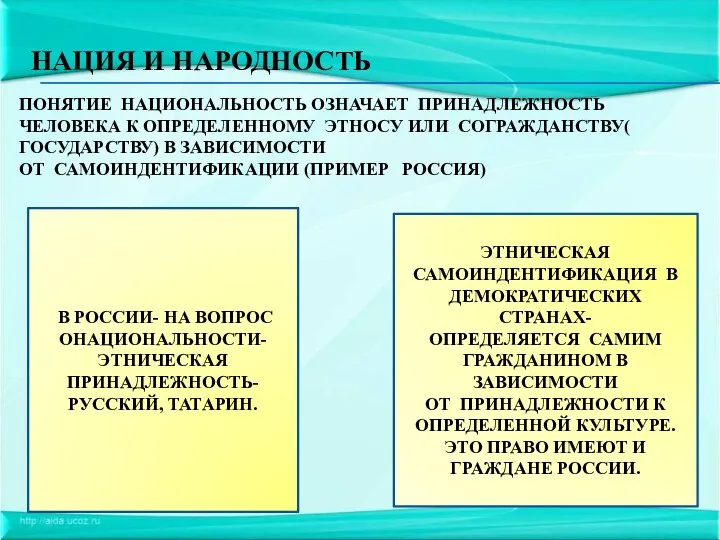 НАЦИЯ И НАРОДНОСТЬ

ПОНЯТИЕ НАЦИОНАЛЬНОСТЬ ОЗНАЧАЕТ ПРИНАДЛЕЖНОСТЬ ЧЕЛОВЕКА К ОПРЕДЕЛЕННОМУ ЭТНОСУ ИЛИ СОГРАЖДАНСТВУ( ГОСУДАРСТВУ) В ЗАВИСИМОСТИ
ОТ САМОИНДЕНТИФИКАЦИИ (ПРИМЕР РОССИЯ)

В РОССИИ- НА ВОПРОС ОНАЦИОНАЛЬНОСТИ- ЭТНИЧЕСКАЯ ПРИНАДЛЕЖНОСТЬ- РУССКИЙ, ТАТАРИН.

ЭТНИЧЕСКАЯ САМОИНДЕНТИФИКАЦИЯ В ДЕМОКРАТИЧЕСКИХ СТРАНАХ- ОПРЕДЕЛЯЕТСЯ САМИМ ГРАЖДАНИНОМ В ЗАВИСИМОСТИ
ОТ ПРИНАДЛЕЖНОСТИ К ОПРЕДЕЛЕННОЙ КУЛЬТУРЕ. ЭТО ПРАВО ИМЕЮТ И ГРАЖДАНЕ РОССИИ.

http://aida.ucoz.ru